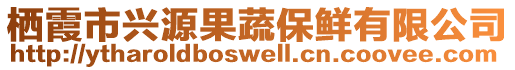 栖霞市兴源果蔬保鲜有限公司
http://ytharoldboswell.cn.coovee.com